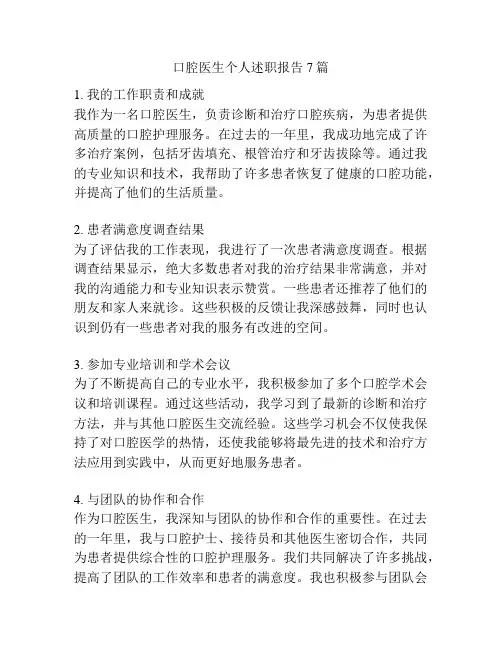 口腔医生个人述职报告 7 篇

1. 我的工作职责和成就
我作为一名口腔医生，负责诊断和治疗口腔疾病，为患者提供高质量的口腔护理服务。在过去的一年里，我成功地完成了许多治疗案例，包括牙齿填充、根管治疗和牙齿拔除等。通过我的专业知识和技术，我帮助了许多患者恢复了健康的口腔功能，并提高了他们的生活质量。

2. 患者满意度调查结果
为了评估我的工作表现，我进行了一次患者满意度调查。根据调查结果显示，绝大多数患者对我的治疗结果非常满意，并对我的沟通能力和专业知识表示赞赏。一些患者还推荐了他们的朋友和家人来就诊。这些积极的反馈让我深感鼓舞，同时也认识到仍有一些患者对我的服务有改进的空间。

3. 参加专业培训和学术会议
为了不断提高自己的专业水平，我积极参加了多个口腔学术会议和培训课程。通过这些活动，我学习到了最新的诊断和治疗方法，并与其他口腔医生交流经验。这些学习机会不仅使我保持了对口腔医学的热情，还使我能够将最先进的技术和治疗方法应用到实践中，从而更好地服务患者。

4. 与团队的协作和合作
作为口腔医生，我深知与团队的协作和合作的重要性。在过去的一年里，我与口腔护士、接待员和其他医生密切合作，共同为患者提供综合性的口腔护理服务。我们共同解决了许多挑战，提高了团队的工作效率和患者的满意度。我也积极参与团队会